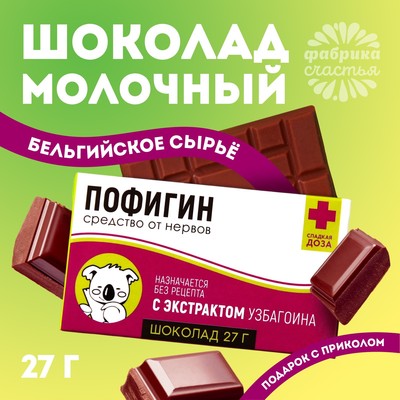 ШОКОЛАД МОЛОЧНЫЙ

фабрика счастья

БЕЛЬГИЙСКОЕ СЫРЬЁ

ПОФИГИН
средство от нервов

СЛАДКАЯ ДОЗА

НАЗНАЧАЕТСЯ БЕЗ РЕЦЕПТА
С ЭКСТРАКТОМ УЗБАГОИНА

ШОКОЛАД 27 Г

27 Г

ПОДАРОК С ПРИКОЛОМ